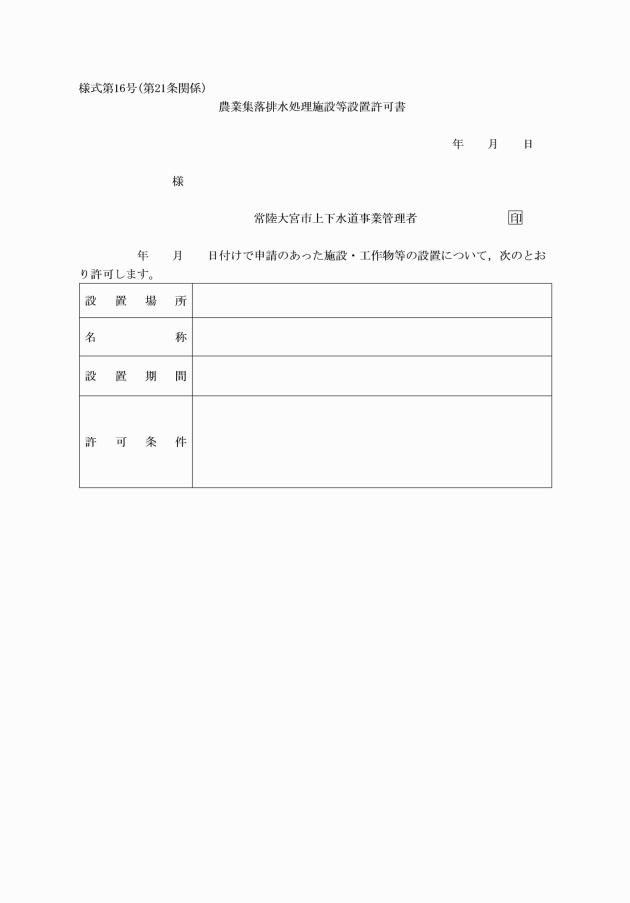 様式第16号(第21条関係)

農業集落排水処理施設等設置許可書

年　月　日

様

常陸大宮市上下水道事業管理者　印

年　月　日付けで申請のあった施設・工作物等の設置について，次のとおり許可します。

| 設置場所 | |
|---|---|
| 名称 | |
| 設置期間 | |
| 許可条件 | |